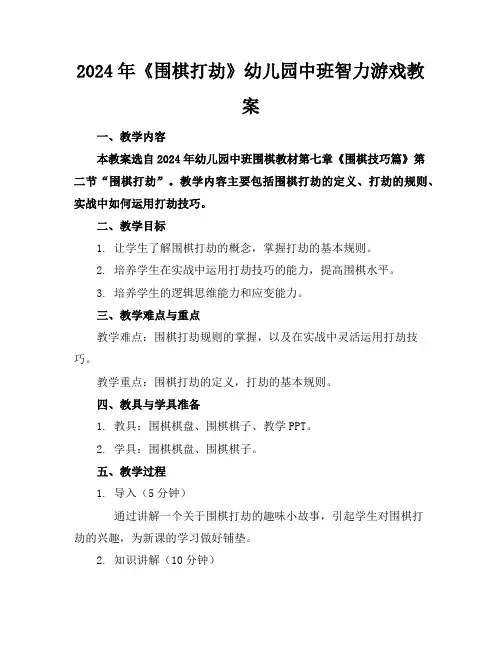 2024年《围棋打劫》幼儿园中班智力游戏教案

一、教学内容

本教案选自2024年幼儿园中班围棋教材第七章《围棋技巧篇》第二节“围棋打劫”。教学内容主要包括围棋打劫的定义、打劫的规则、实战中如何运用打劫技巧。

二、教学目标

1. 让学生了解围棋打劫的概念，掌握打劫的基本规则。

2. 培养学生在实战中运用打劫技巧的能力，提高围棋水平。

3. 培养学生的逻辑思维能力和应变能力。

三、教学难点与重点

教学难点：围棋打劫规则的掌握，以及在实战中灵活运用打劫技巧。

教学重点：围棋打劫的定义，打劫的基本规则。

四、教具与学具准备

1. 教具：围棋棋盘、围棋棋子、教学PPT。

2. 学具：围棋棋盘、围棋棋子。

五、教学过程

1. 导入（5分钟）

通过讲解一个关于围棋打劫的趣味小故事，引起学生对围棋打劫的兴趣，为新课的学习做好铺垫。

2. 知识讲解（10分钟）